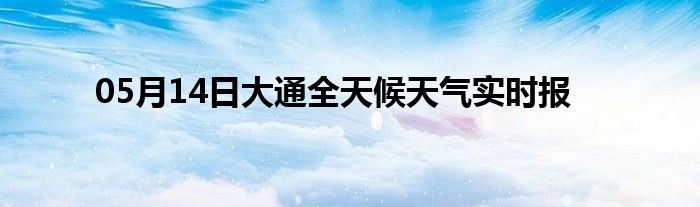 05月14日大通全天候天气实时报